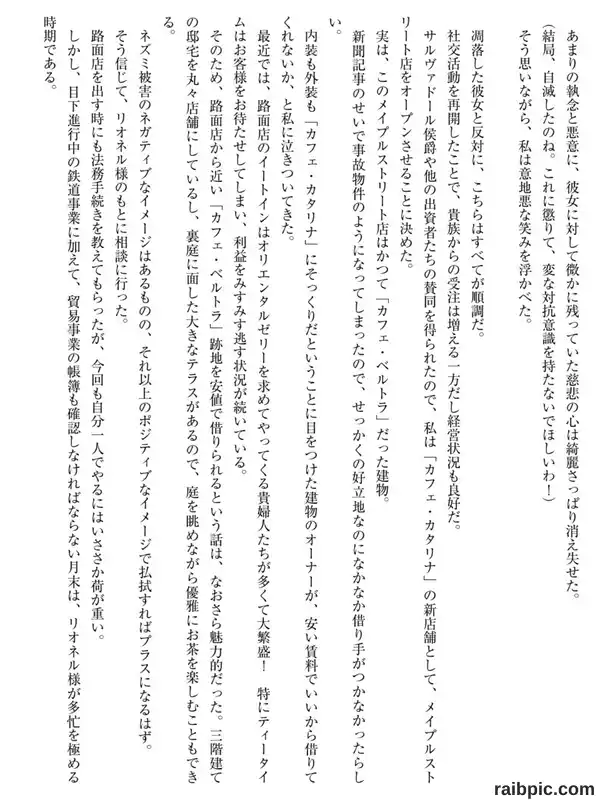 あまりの執念と悪意に、彼女に対して微かに残っていた慈悲の心は綺麗さっぱり消え失せた。

（結局、自滅したのね。これに懲りて、変な対抗意識を持たないでほしいわ！）

そう思いながら、私は意地悪な笑みを浮かべた。

凋落した彼女と反対に、こちらはすべてが順調だ。

社交活動を再開したことで、貴族からの受注は増える一方だし経営状況も良好だ。

サルヴァドール侯爵や他の出資者たちの賛同を得られたので、私は「カフェ・カタリナ」の新店舗として、メイプルストリート店をオープンさせることに決めた。

実は、このメイプルストリート店はかつて「カフェ・ベルトラ」だった建物。

新聞記事のせいで事故物件のようになってしまったので、せっかくの好立地なのになかなか借り手がつかなかったらしい。

内装も外装も「カフェ・カタリナ」にそっくりだということに目をつけた建物のオーナーが、安い賃料でいいから借りてくれないか、と私に泣きついてきた。

最近では、路面店のイートインはオリエンタルゼリーを求めてやってくる貴婦人たちが多くて大繁盛！　特にティータイムはお客様をお待たせしてしまい、利益をみすみす逃す状況が続いている。

そのため、路面店から近い「カフェ・ベルトラ」跡地を安値で借りられるという話は、なおさら魅力的だった。三階建ての邸宅を丸々店舗にしているし、裏庭に面した大きなテラスがあるので、庭を眺めながら優雅にお茶を楽しむこともできる。

ネズミ被害のネガティブなイメージはあるものの、それ以上のポジティブなイメージで払拭すればプラスになるはず。

そう信じて、リオネル様のもとに相談に行った。

路面店を出す時にも法務手続きを教えてもらったが、今回も自分一人でやるにはいささか荷が重い。

しかし、目下進行中の鉄道事業に加えて、貿易事業の帳簿も確認しなければならない月末は、リオネル様が多忙を極める時期である。

raibpic.com